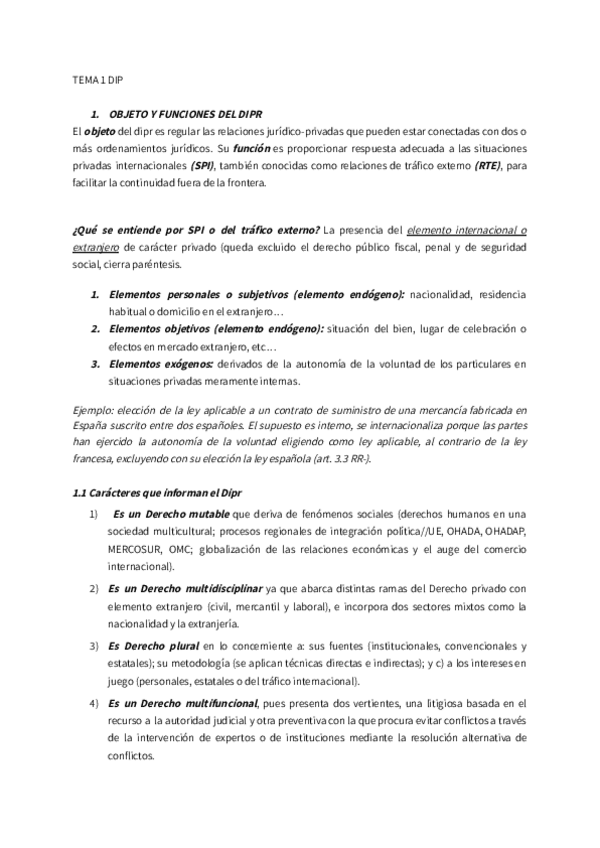 TEMA 1 DIP

1. OBJETO Y FUNCIONES DEL DIPR

El objeto del dipr es regular las relaciones jurídico-privadas que pueden estar conectadas con dos o más ordenamientos jurídicos. Su función es proporcionar respuesta adecuada a las situaciones privadas internacionales (SPI), también conocidas como relaciones de tráfico externo (RTE), para facilitar la continuidad fuera de la frontera.

¿Qué se entiende por SPI o del tráfico externo? La presencia del elemento internacional o extranjero de carácter privado (queda excluido el derecho público fiscal, penal y de seguridad social, cierra paréntesis.

1. Elementos personales o subjetivos (elemento endógeno): nacionalidad, residencia habitual o domicilio en el extranjero…
2. Elementos objetivos (elemento endógeno): situación del bien, lugar de celebración o efectos en mercado extranjero, etc…
3. Elementos exógenos: derivados de la autonomía de la voluntad de los particulares en situaciones privadas meramente internas.

Ejemplo: elección de la ley aplicable a un contrato de suministro de una mercancía fabricada en España suscrito entre dos españoles. El supuesto es interno, se internacionaliza porque las partes han ejercido la autonomía de la voluntad eligiendo como ley aplicable, al contrario de la ley francesa, excluyendo con su elección la ley española (art. 3.3 RR-).

1.1 Carácteres que informan el Dipr

1) Es un Derecho mutable que deriva de fenómenos sociales (derechos humanos en una sociedad multicultural; procesos regionales de integración política//UE, OHADA, OHADAP, MERCOSUR, OMC; globalización de las relaciones económicas y el auge del comercio internacional).

2) Es un Derecho multidisciplinar ya que abarca distintas ramas del Derecho privado con elemento extranjero (civil, mercantil y laboral), e incorpora dos sectores mixtos como la nacionalidad y la extranjería.

3) Es Derecho plural en lo concerniente a: sus fuentes (institucionales, convencionales y estatales); su metodología (se aplican técnicas directas e indirectas); y c) a los intereses en juego (personales, estatales o del tráfico internacional).

4) Es un Derecho multifuncional, pues presenta dos vertientes, una litigiosa basada en el recurso a la autoridad judicial y otra preventiva con la que procura evitar conflictos a través de la intervención de expertos o de instituciones mediante la resolución alternativa de conflictos.